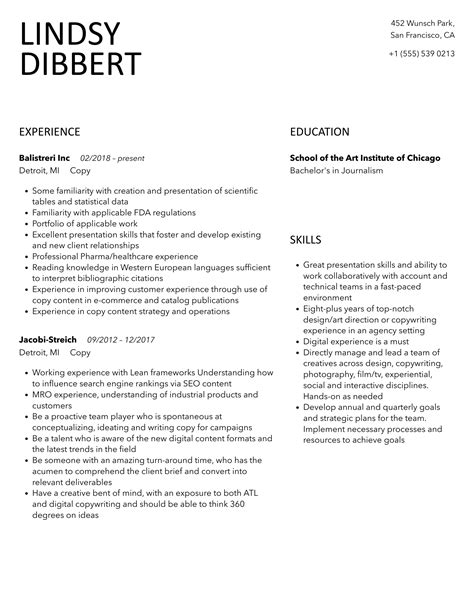 LINDSY DIBBERT

452 Wunsch Park, San Francisco, CA

+1 (555) 539 0213

EXPERIENCE

Balistreri Inc 02/2018 – present
Detroit, MI Copy

- Some familiarity with creation and presentation of scientific tables and statistical data
- Familiarity with applicable FDA regulations
- Portfolio of applicable work
- Excellent presentation skills that foster and develop existing and new client relationships
- Professional Pharma/healthcare experience
- Reading knowledge in Western European languages sufficient to interpret bibliographic citations
- Experience in improving customer experience through use of copy content in e-commerce and catalog publications
- Experience in copy content strategy and operations

Jacobi-Streich 09/2012 – 12/2017
Detroit, MI Copy

- Working experience with Lean frameworks Understanding how to influence search engine rankings via SEO content
- MRO experience, understanding of industrial products and customers
- Be a proactive team player who is spontaneous at conceptualizing, ideating and writing copy for campaigns
- Be a talent who is aware of the new digital content formats and the latest trends in the field
- Be someone with an amazing turn-around time, who has the acumen to comprehend the client brief and convert into relevant deliverables
- Have a creative bent of mind, with an exposure to both ATL and digital copywriting and should be able to think 360 degrees on ideas

EDUCATION

School of the Art Institute of Chicago
Bachelor's in Journalism

SKILLS

- Great presentation skills and ability to work collaboratively with account and technical teams in a fast-paced environment
- Eight-plus years of top-notch design/art direction or copywriting experience in an agency setting
- Digital experience is a must
- Directly manage and lead a team of creatives across design, copywriting, photography, film/tv, experiential, social and interactive disciplines. Hands-on as needed
- Develop annual and quarterly goals and strategic plans for the team. Implement necessary processes and resources to achieve goals